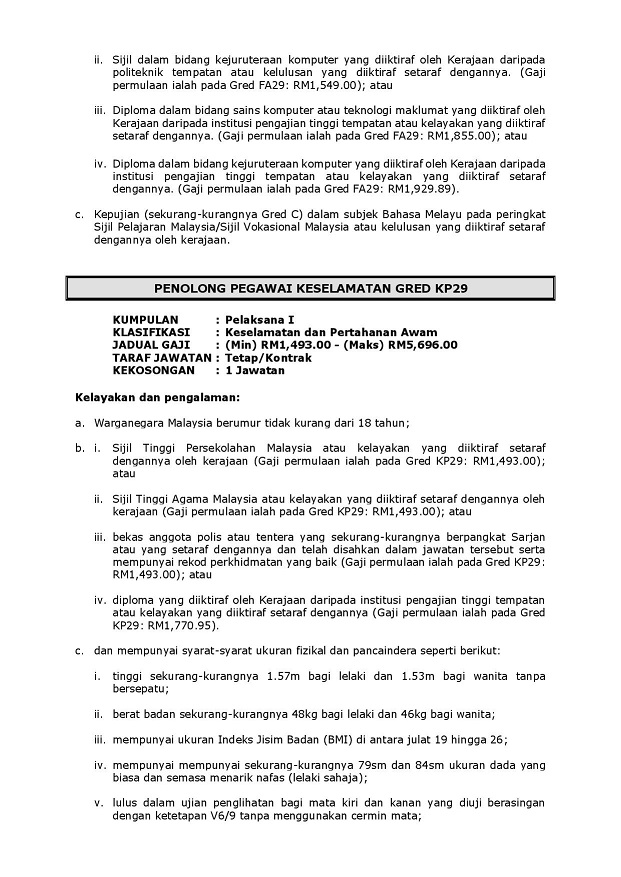 ii. Sijil dalam bidang kejuruteraan komputer yang diiktiraf oleh Kerajaan daripada politeknik tempatan atau kelulusan yang diiktiraf setaraf dengannya. (Gaji permulaan ialah pada Gred FA29: RM1,549.00); atau

iii. Diploma dalam bidang sains komputer atau teknologi maklumat yang diiktiraf oleh Kerajaan daripada institusi pengajian tinggi tempatan atau kelayakan yang diiktiraf setaraf dengannya. (Gaji permulaan ialah pada Gred FA29: RM1,855.00); atau

iv. Diploma dalam bidang kejuruteraan komputer yang diiktiraf oleh Kerajaan daripada institusi pengajian tinggi tempatan atau kelayakan yang diiktiraf setaraf dengannya. (Gaji permulaan ialah pada Gred FA29: RM1,929.89).

c. Kepujian (sekurang-kurangnya Gred C) dalam subjek Bahasa Melayu pada peringkat Sijil Pelajaran Malaysia/Sijil Vokasional Malaysia atau kelulusan yang diiktiraf setaraf dengannya oleh kerajaan.

PENOLONG PEGAWAI KESELAMATAN GRED KP29

KUMPULAN : Pelaksana I
KLASIFIKASI : Keselamatan dan Pertahanan Awam
JADUAL GAJI : (Min) RM1,493.00 - (Maks) RM5,696.00
TARAF JAWATAN : Tetap/Kontrak
KEKOSONGAN : 1 Jawatan

Kelayakan dan pengalaman:

a. Warganegara Malaysia berumur tidak kurang dari 18 tahun;

b. i. Sijil Tinggi Persekolahan Malaysia atau kelayakan yang diiktiraf setaraf dengannya oleh kerajaan (Gaji permulaan ialah pada Gred KP29: RM1,493.00); atau

ii. Sijil Tinggi Agama Malaysia atau kelayakan yang diiktiraf setaraf dengannya oleh kerajaan (Gaji permulaan ialah pada Gred KP29: RM1,493.00); atau

iii. bekas anggota polis atau tentera yang sekurang-kurangnya berpangkat Sarjan atau yang setaraf dengannya dan telah disahkan dalam jawatan tersebut serta mempunyai rekod perkhidmatan yang baik (Gaji permulaan ialah pada Gred KP29: RM1,493.00); atau

iv. diploma yang diiktiraf oleh Kerajaan daripada institusi pengajian tinggi tempatan atau kelayakan yang diiktiraf setaraf dengannya (Gaji permulaan ialah pada Gred KP29: RM1,770.95).

c. dan mempunyai syarat-syarat ukuran fizikal dan pancaindera seperti berikut:

i. tinggi sekurang-kurangnya 1.57m bagi lelaki dan 1.53m bagi wanita tanpa bersepatu;

ii. berat badan sekurang-kurangnya 48kg bagi lelaki dan 46kg bagi wanita;

iii. mempunyai ukuran Indeks Jisim Badan (BMI) di antara julat 19 hingga 26;

iv. mempunyai mempunyai sekurang-kurangnya 79sm dan 84sm ukuran dada yang biasa dan semasa menarik nafas (lelaki sahaja);

v. lulus dalam ujian penglihatan bagi mata kiri dan kanan yang diuji berasingan dengan ketetapan V6/9 tanpa menggunakan cermin mata;